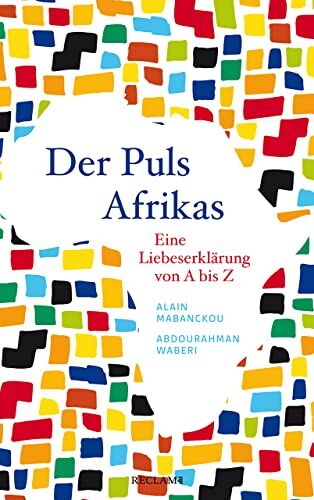 Der Puls Afrikas

Eine Liebeserklärung von A bis Z

ALAIN MABANCKOU

ABDOURAHMAN WABERI

RECLAM